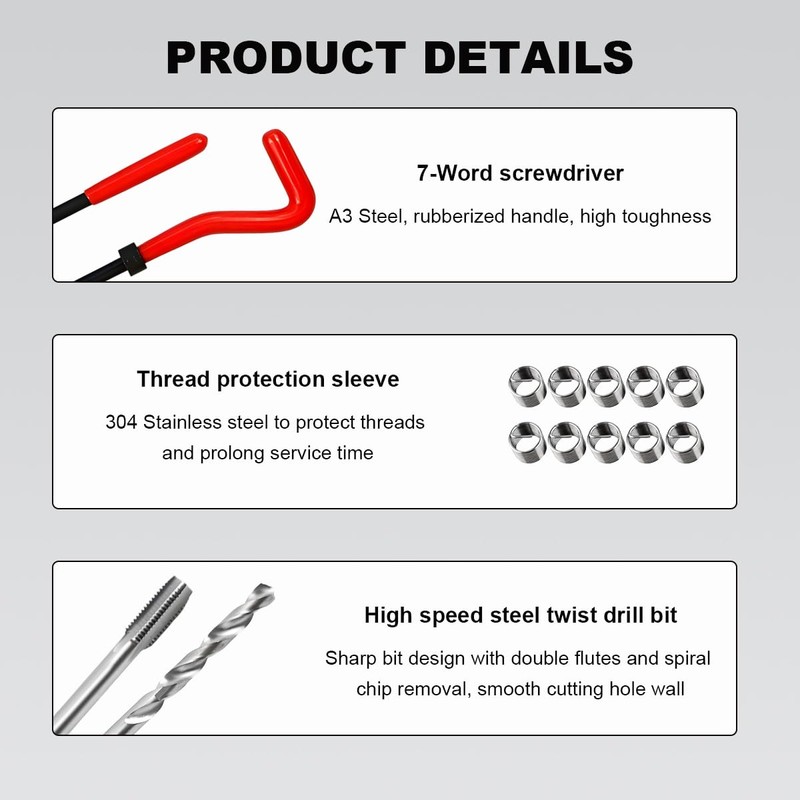 PRODUCT DETAILS

7-Word screwdriver

A3 Steel, rubberized handle, high toughness

Thread protection sleeve

304 Stainless steel to protect threads and prolong service time

High speed steel twist drill bit

Sharp bit design with double flutes and spiral chip removal, smooth cutting hole wall